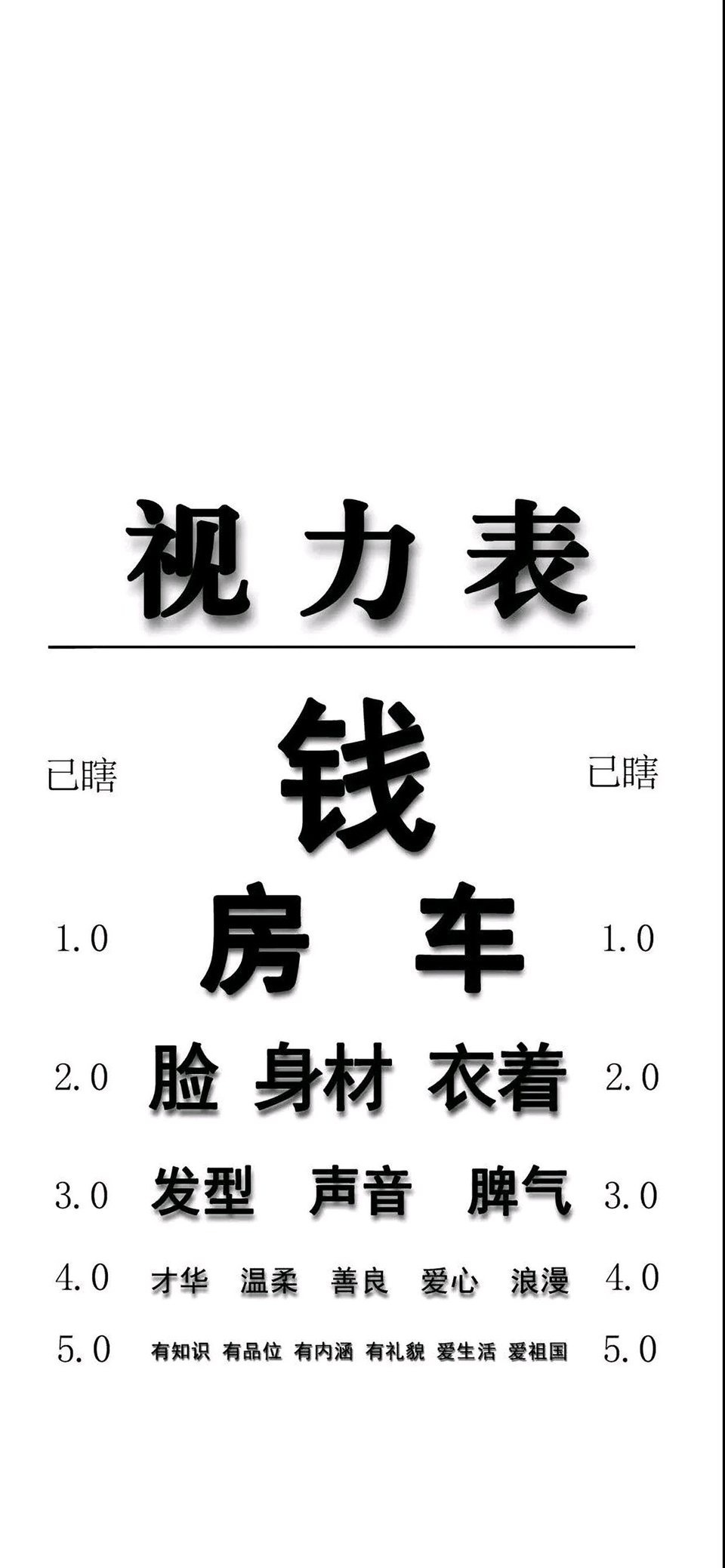 视力表

已瞎 钱 已瞎

1.0 房 车 1.0

2.0 脸 身材 衣着 2.0

3.0 发型 声音 脾气 3.0

4.0 才华 温柔 善良 爱心 浪漫 4.0

5.0 有知识 有品位 有内涵 有礼貌 爱生活 爱祖国 5.0